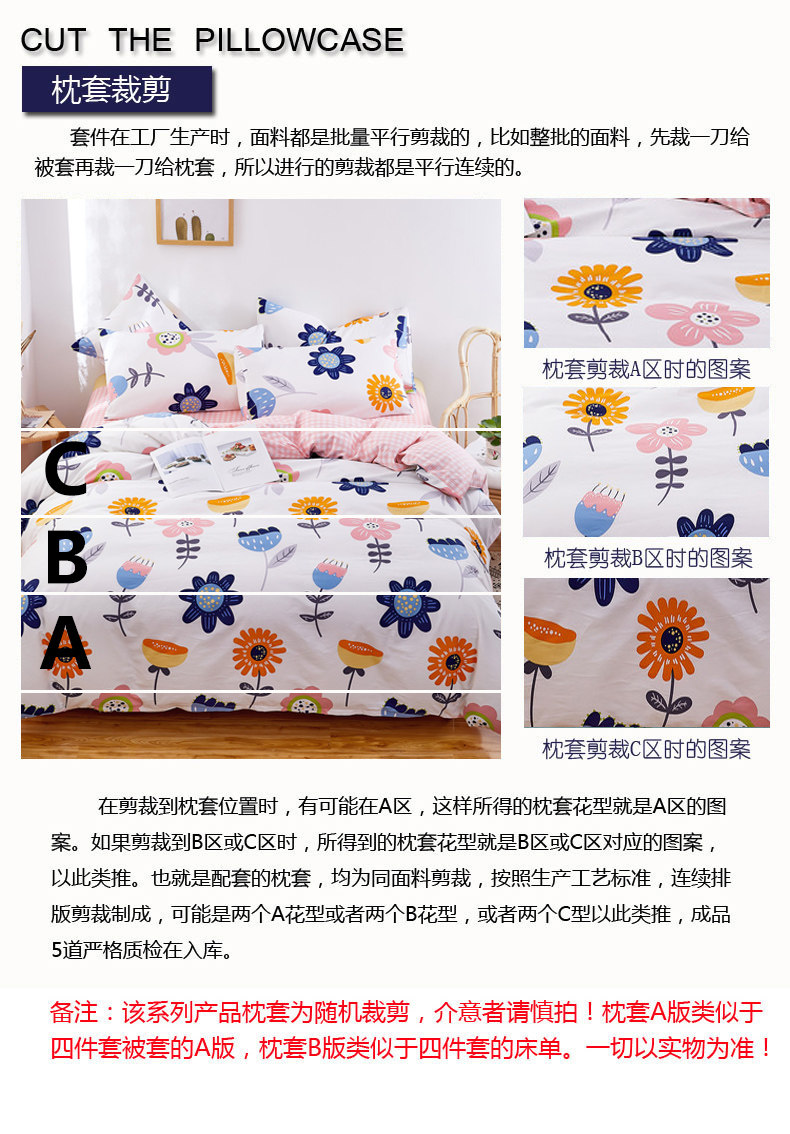 CUT THE PILLOWCASE

枕套裁剪

套件在工厂生产时，面料都是批量平行剪裁的，比如整批的面料，先裁一刀给被套再裁一刀给枕套，所以进行的剪裁都是平行连续的。

C
B
A

枕套剪裁A区时的图案

枕套剪裁B区时的图案

枕套剪裁C区时的图案

在剪裁到枕套位置时，有可能在A区，这样所得的枕套花型就是A区的图案。如果剪裁到B区或C区时，所得到的枕套花型就是B区或C区对应的图案，以此类推。也就是配套的枕套，均为同面料剪裁，按照生产工艺标准，连续排版剪裁制成，可能是两个A花型或者两个B花型，或者两个C型以此类推，成品5道严格质检在入库。

备注：该系列产品枕套为随机裁剪，介意者请慎拍！枕套A版类似于四件套被套的A版，枕套B版类似于四件套的床单。一切以实物为准！